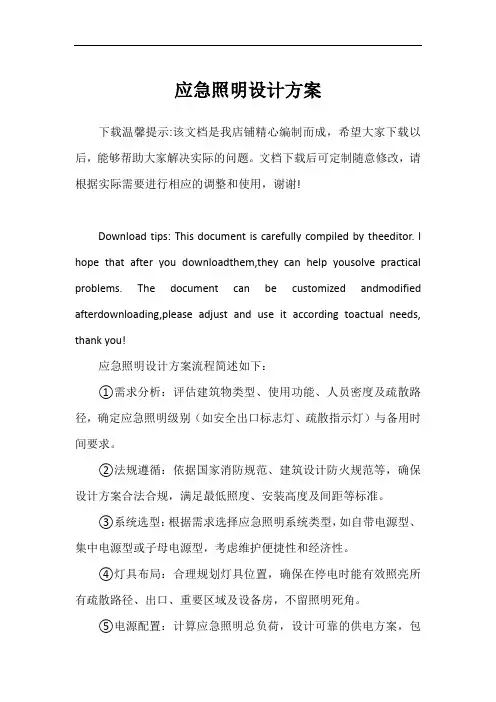 应急照明设计方案

下载温馨提示:该文档是我店铺精心编制而成，希望大家下载以后，能够帮助大家解决实际的问题。文档下载后可定制随意修改，请根据实际需要进行相应的调整和使用，谢谢!

Download tips: This document is carefully compiled by theeditor. I hope that after you downloadthem,they can help yousolve practical problems. The document can be customized andmodified afterdownloading,please adjust and use it according toactual needs, thank you!

应急照明设计方案流程简述如下：

①需求分析：评估建筑物类型、使用功能、人员密度及疏散路径，确定应急照明级别（如安全出口标志灯、疏散指示灯）与备用时间要求。

②法规遵循：依据国家消防规范、建筑设计防火规范等，确保设计方案合法合规，满足最低照度、安装高度及间距等标准。

③系统选型：根据需求选择应急照明系统类型，如自带电源型、集中电源型或子母电源型，考虑维护便捷性和经济性。

④灯具布局：合理规划灯具位置，确保在停电时能有效照亮所有疏散路径、出口、重要区域及设备房，不留照明死角。

⑤电源配置：计算应急照明总负荷，设计可靠的供电方案，包